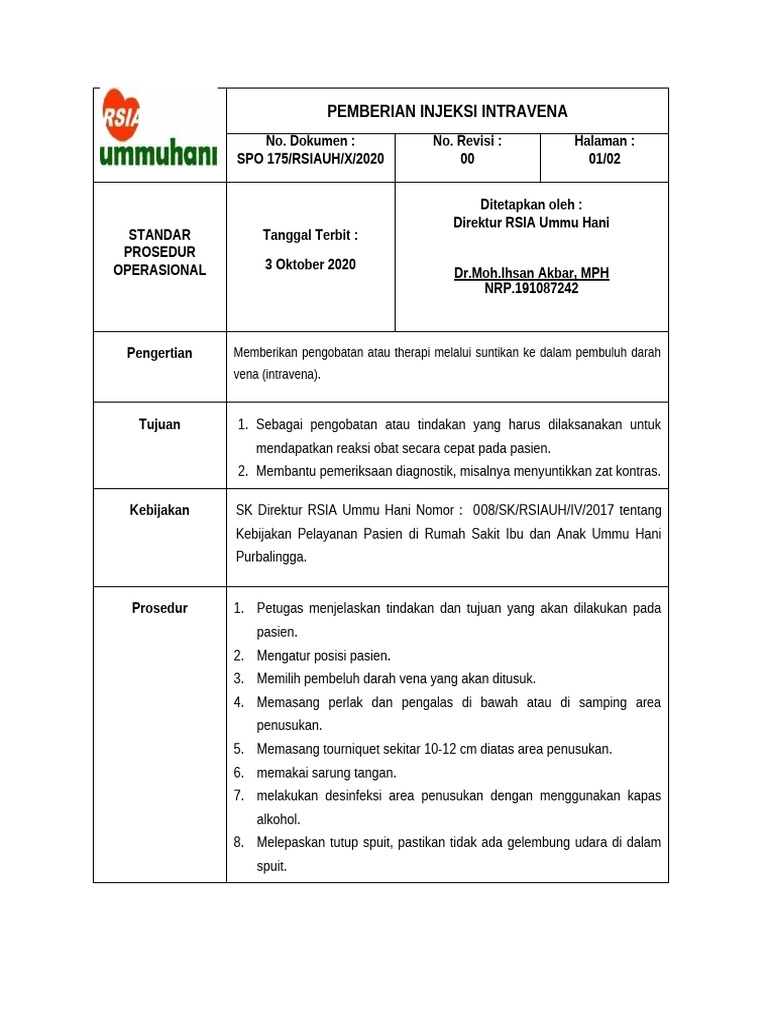 RSIA ummuhani

PEMBERIAN INJEKSI INTRAVENA

No. Dokumen :
SPO 175/RSIAUH/X/2020

No. Revisi :
00

Halaman :
01/02

STANDAR
PROSEDUR
OPERASIONAL

Tanggal Terbit :
3 Oktober 2020

Ditetapkan oleh :
Direktur RSIA Ummu Hani

Dr.Moh.Ihsan Akbar, MPH
NRP.191087242

Pengertian

Memberikan pengobatan atau therapi melalui suntikan ke dalam pembuluh darah vena (intravena).

Tujuan

1. Sebagai pengobatan atau tindakan yang harus dilaksanakan untuk mendapatkan reaksi obat secara cepat pada pasien.
2. Membantu pemeriksaan diagnostik, misalnya menyuntikkan zat kontras.

Kebijakan

SK Direktur RSIA Ummu Hani Nomor : 008/SK/RSIAUH/IV/2017 tentang Kebijakan Pelayanan Pasien di Rumah Sakit Ibu dan Anak Ummu Hani Purbalingga.

Prosedur

1. Petugas menjelaskan tindakan dan tujuan yang akan dilakukan pada pasien.
2. Mengatur posisi pasien.
3. Memilih pembeluh darah vena yang akan ditusuk.
4. Memasang perlak dan pengalas di bawah atau di samping area penusukan.
5. Memasang tourniquet sekitar 10-12 cm diatas area penusukan.
6. memakai sarung tangan.
7. melakukan desinfeksi area penusukan dengan menggunakan kapas alkohol.
8. Melepaskan tutup spuit, pastikan tidak ada gelembung udara di dalam spuit.